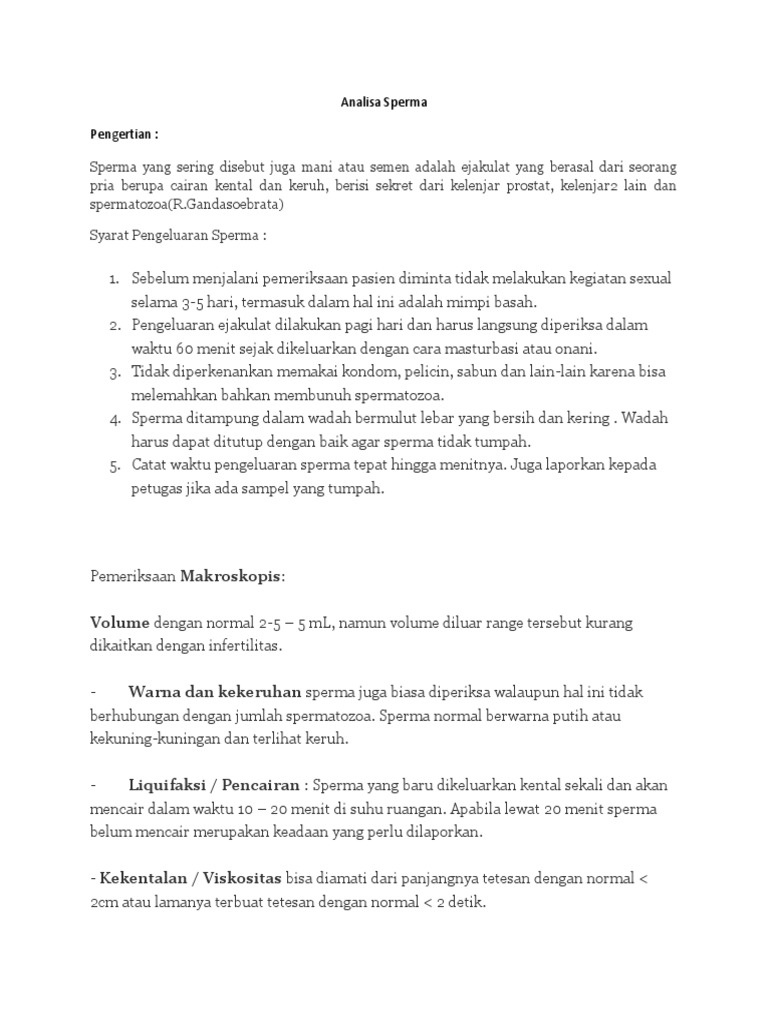 Analisa Sperma

Pengertian :

Sperma yang sering disebut juga mani atau semen adalah ejakulat yang berasal dari seorang pria berupa cairan kental dan keruh, berisi sekret dari kelenjar prostat, kelenjar2 lain dan spermatozoa(R.Gandasoebrata)

Syarat Pengeluaran Sperma :

1. Sebelum menjalani pemeriksaan pasien diminta tidak melakukan kegiatan sexual selama 3-5 hari, termasuk dalam hal ini adalah mimpi basah.
2. Pengeluaran ejakulat dilakukan pagi hari dan harus langsung diperiksa dalam waktu 60 menit sejak dikeluarkan dengan cara masturbasi atau onani.
3. Tidak diperkenankan memakai kondom, pelicin, sabun dan lain-lain karena bisa melemahkan bahkan membunuh spermatozoa.
4. Sperma ditampung dalam wadah bermulut lebar yang bersih dan kering . Wadah harus dapat ditutup dengan baik agar sperma tidak tumpah.
5. Catat waktu pengeluaran sperma tepat hingga menitnya. Juga laporkan kepada petugas jika ada sampel yang tumpah.

Pemeriksaan Makroskopis:

Volume dengan normal 2-5 – 5 mL, namun volume diluar range tersebut kurang dikaitkan dengan infertilitas.

- Warna dan kekeruhan sperma juga biasa diperiksa walaupun hal ini tidak berhubungan dengan jumlah spermatozoa. Sperma normal berwarna putih atau kekuning-kuningan dan terlihat keruh.

- Liquifaksi / Pencairan : Sperma yang baru dikeluarkan kental sekali dan akan mencair dalam waktu 10 – 20 menit di suhu ruangan. Apabila lewat 20 menit sperma belum mencair merupakan keadaan yang perlu dilaporkan.

- Kekentalan / Viskositas bisa diamati dari panjangnya tetesan dengan normal < 2cm atau lamanya terbuat tetesan dengan normal < 2 detik.